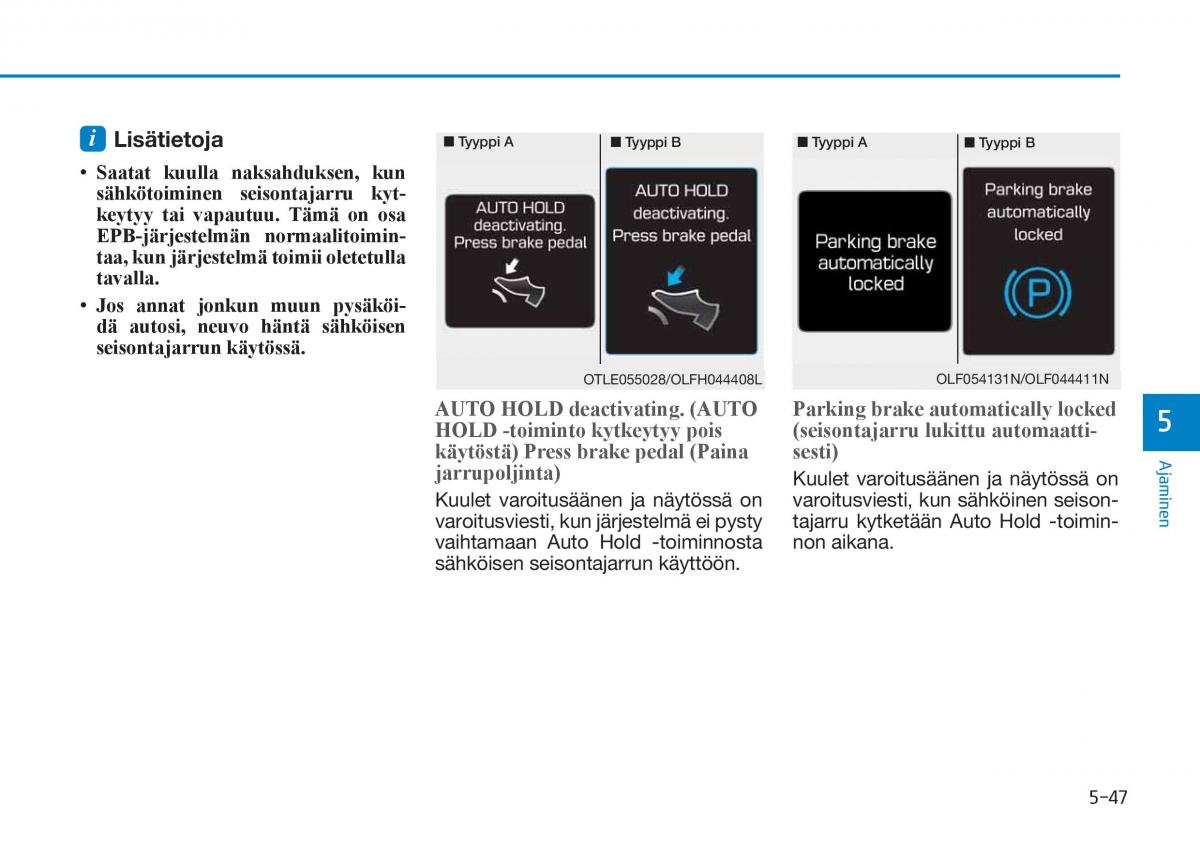 i Lisätietoja

• Saatat kuulla naksahduksen, kun sähkötoiminen seisontajarru kytkeytyy tai vapautuu. Tämä on osa EPB-järjestelmän normaalitoimintaa, kun järjestelmä toimii oletetulla tavalla.
• Jos annat jonkun muun pysäköidä autosi, neuvo häntä sähköisen seisontajarrun käytössä.

■ Tyyppi A
AUTO HOLD deactivating. Press brake pedal

■ Tyyppi B
AUTO HOLD deactivating. Press brake pedal

OTLE055028/OLFH044408L

AUTO HOLD deactivating. (AUTO HOLD -toiminto kytkeytyy pois käytöstä) Press brake pedal (Paina jarrupoljinta)

Kuulet varoitusäänen ja näytössä on varoitusviesti, kun järjestelmä ei pysty vaihtamaan Auto Hold -toiminnosta sähköisen seisontajarrun käyttöön.

■ Tyyppi A
Parking brake automatically locked

■ Tyyppi B
Parking brake automatically locked
(P)

OLF054131N/OLF044411N

Parking brake automatically locked (seisontajarru lukittu automaattisesti)

Kuulet varoitusäänen ja näytössä on varoitusviesti, kun sähköinen seisontajarru kytketään Auto Hold -toiminnon aikana.

5
Ajaminen

5-47